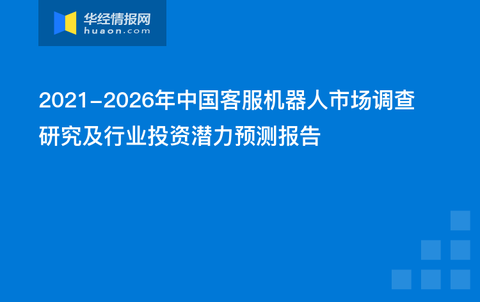 华经情报网
huaon.com

2021-2026年中国客服机器人市场调查研究及行业投资潜力预测报告